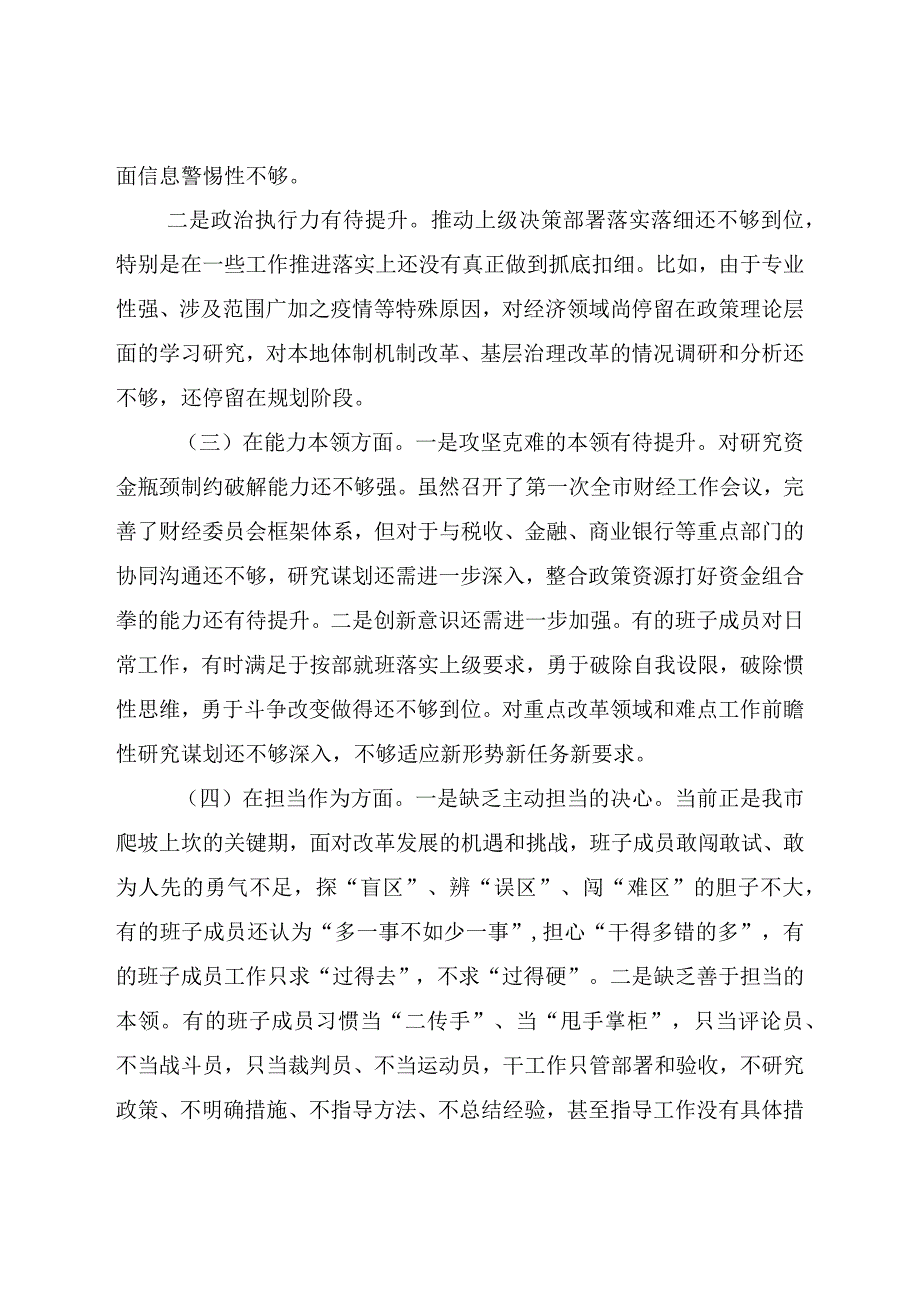 面信息警惕性不够。

二是政治执行力有待提升。推动上级决策部署落实落细还不够到位，特别是在一些工作推进落实上还没有真正做到抓底扣细。比如，由于专业性强、涉及范围广加之疫情等特殊原因，对经济领域尚停留在政策理论层面的学习研究，对本地体制机制改革、基层治理改革的情况调研和分析还不够，还停留在规划阶段。

（三）在能力本领方面。一是攻坚克难的本领有待提升。对研究资金瓶颈制约破解能力还不够强。虽然召开了第一次全市财经工作会议，完善了财经委员会框架体系，但对于与税收、金融、商业银行等重点部门的协同沟通还不够，研究谋划还需进一步深入，整合政策资源打好资金组合拳的能力还有待提升。二是创新意识还需进一步加强。有的班子成员对日常工作，有时满足于按部就班落实上级要求，勇于破除自我设限，破除惯性思维，勇于斗争改变做得还不够到位。对重点改革领域和难点工作前瞻性研究谋划还不够深入，不够适应新形势新任务新要求。

（四）在担当作为方面。一是缺乏主动担当的决心。当前正是我市爬坡上坎的关键期，面对改革发展的机遇和挑战，班子成员敢闯敢试、敢为人先的勇气不足，探“盲区”、辨“误区”、闯“难区”的胆子不大，有的班子成员还认为“多一事不如少一事”，担心“干得多错的多”，有的班子成员工作只求“过得去”，不求“过得硬”。二是缺乏善于担当的本领。有的班子成员习惯当“二传手”、当“甩手掌柜”，只当评论员、不当战斗员，只当裁判员、不当运动员，干工作只管部署和验收，不研究政策、不明确措施、不指导方法、不总结经验，甚至指导工作没有具体措